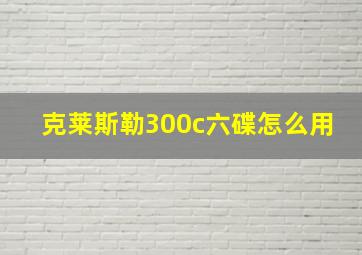 克莱斯勒300c六碟怎么用